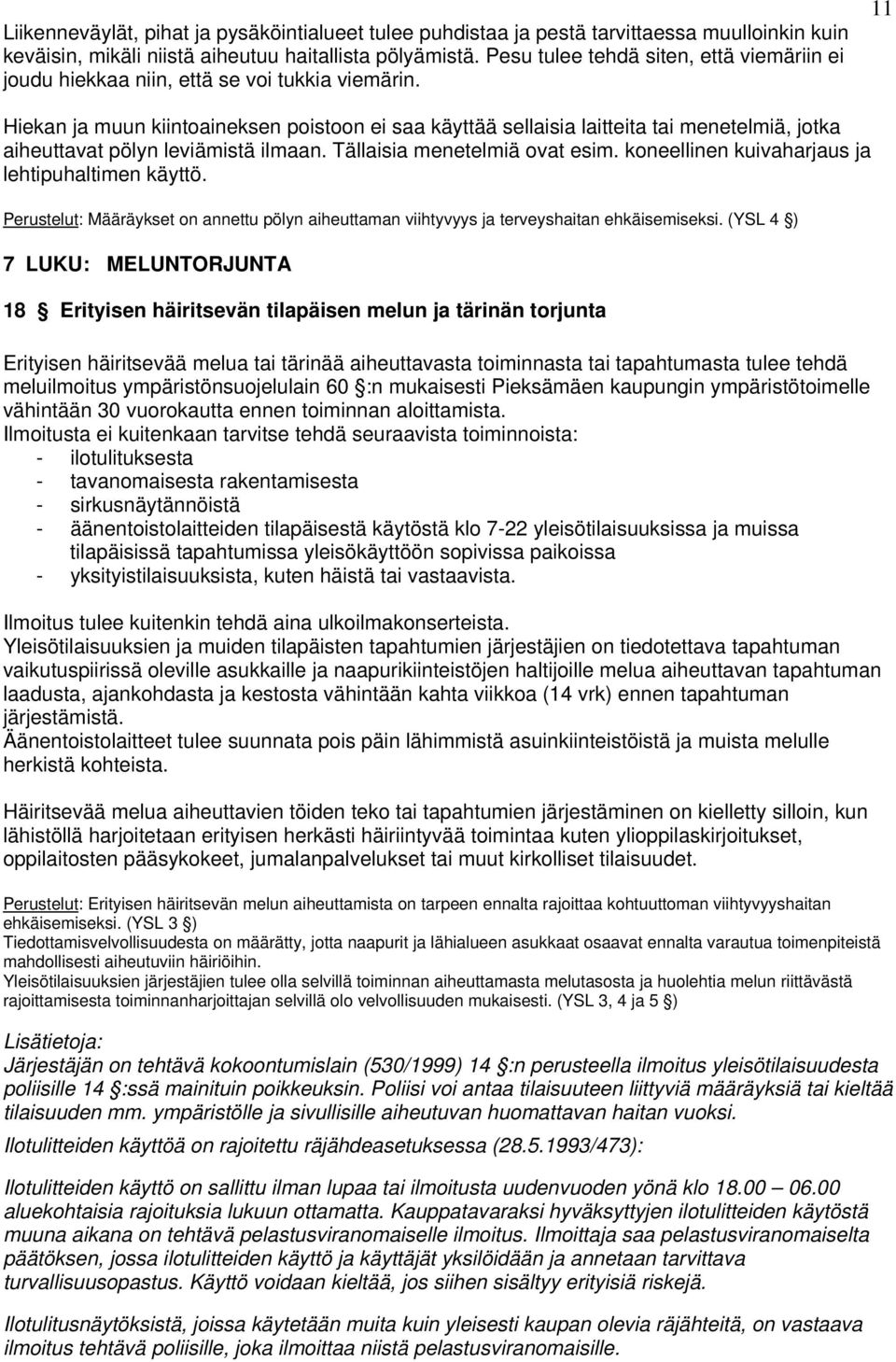 11

Liikenneväylät, pihat ja pysäköintialueet tulee puhdistaa ja pestä tarvittaessa muulloinkin kuin keväisin, mikäli niistä aiheutuu haitallista pölyämistä. Pesu tulee tehdä siten, että viemäriin ei joudu hiekkaa niin, että se voi tukkia viemärin.

Hiekan ja muun kiintoaineksen poistoon ei saa käyttää sellaisia laitteita tai menetelmiä, jotka aiheuttavat pölyn leviämistä ilmaan. Tällaisia menetelmiä ovat esim. koneellinen kuivaharjaus ja lehtipuhaltimen käyttö.

Perustelut: Määräykset on annettu pölyn aiheuttaman viihtyvyys ja terveyshaitan ehkäisemiseksi. (YSL 4 §)

7 LUKU: MELUNTORJUNTA

18 § Erityisen häiritsevän tilapäisen melun ja tärinän torjunta

Erityisen häiritsevää melua tai tärinää aiheuttavasta toiminnasta tai tapahtumasta tulee tehdä meluilmoitus ympäristönsuojelulain 60 §:n mukaisesti Pieksämäen kaupungin ympäristötoimelle vähintään 30 vuorokautta ennen toiminnan aloittamista.
Ilmoitusta ei kuitenkaan tarvitse tehdä seuraavista toiminnoista:
- ilotulituksesta
- tavanomaisesta rakentamisesta
- sirkusnäytännöistä
- äänentoistolaitteiden tilapäisestä käytöstä klo 7-22 yleisötilaisuuksissa ja muissa tilapäisissä tapahtumissa yleisökäyttöön sopivissa paikoissa
- yksityistilaisuuksista, kuten häistä tai vastaavista.

Ilmoitus tulee kuitenkin tehdä aina ulkoilmakonserteista.
Yleisötilaisuuksien ja muiden tilapäisten tapahtumien järjestäjien on tiedotettava tapahtuman vaikutuspiirissä oleville asukkaille ja naapurikiinteistöjen haltijoille melua aiheuttavan tapahtuman laadusta, ajankohdasta ja kestosta vähintään kahta viikkoa (14 vrk) ennen tapahtuman järjestämistä.
Äänentoistolaitteet tulee suunnata pois päin lähimmistä asuinkiinteistöistä ja muista melulle herkistä kohteista.

Häiritsevää melua aiheuttavien töiden teko tai tapahtumien järjestäminen on kielletty silloin, kun lähistöllä harjoitetaan erityisen herkästi häiriintyvää toimintaa kuten ylioppilaskirjoitukset, oppilaitosten pääsykokeet, jumalanpalvelukset tai muut kirkolliset tilaisuudet.

Perustelut: Erityisen häiritsevän melun aiheuttamista on tarpeen ennalta rajoittaa kohtuuttoman viihtyvyyshaitan ehkäisemiseksi. (YSL 3 §)
Tiedottamisvelvollisuudesta on määrätty, jotta naapurit ja lähialueen asukkaat osaavat ennalta varautua toimenpiteistä mahdollisesti aiheutuviin häiriöihin.
Yleisötilaisuuksien järjestäjien tulee olla selvillä toiminnan aiheuttamasta melutasosta ja huolehtia melun riittävästä rajoittamisesta toiminnanharjoittajan selvillä olo velvollisuuden mukaisesti. (YSL 3, 4 ja 5 §)

Lisätietoja:
Järjestäjän on tehtävä kokoontumislain (530/1999) 14 §:n perusteella ilmoitus yleisötilaisuudesta poliisille 14 §:ssä mainituin poikkeuksin. Poliisi voi antaa tilaisuuteen liittyviä määräyksiä tai kieltää tilaisuuden mm. ympäristölle ja sivullisille aiheutuvan huomattavan haitan vuoksi.

Ilotulitteiden käyttöä on rajoitettu räjähdeasetuksessa (28.5.1993/473):

Ilotulitteiden käyttö on sallittu ilman lupaa tai ilmoitusta uudenvuoden yönä klo 18.00 – 06.00 aluekohtaisia rajoituksia lukuun ottamatta. Kauppatavaraksi hyväksyttyjen ilotulitteiden käytöstä muuna aikana on tehtävä pelastusviranomaiselle ilmoitus. Ilmoittaja saa pelastusviranomaiselta päätöksen, jossa ilotulitteiden käyttö ja käyttäjät yksilöidään ja annetaan tarvittava turvallisuusopastus. Käyttö voidaan kieltää, jos siihen sisältyy erityisiä riskejä.

Ilotulitusnäytöksistä, joissa käytetään muita kuin yleisesti kaupan olevia räjähteitä, on vastaava ilmoitus tehtävä poliisille, joka ilmoittaa niistä pelastusviranomaisille.